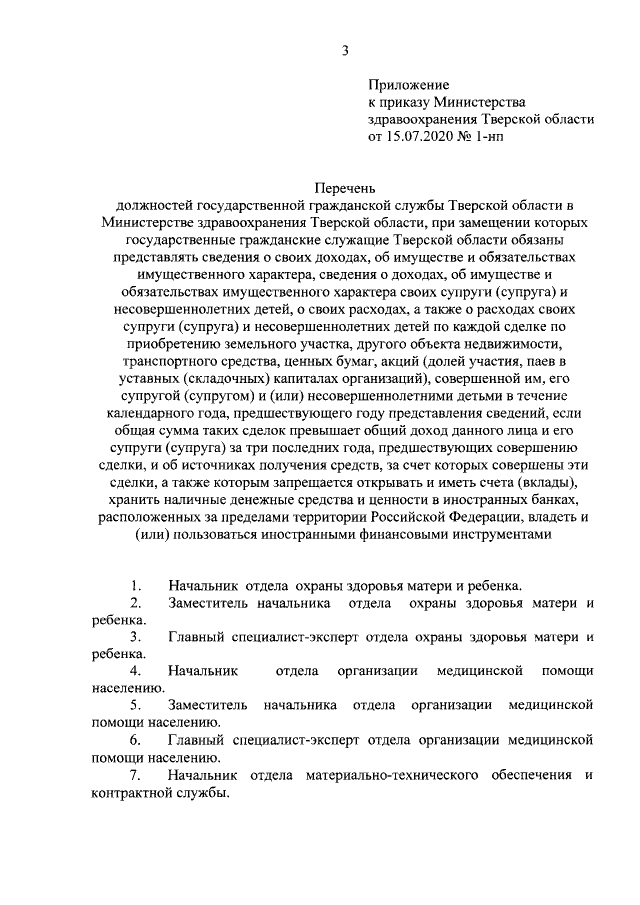 3

Приложение
к приказу Министерства
здравоохранения Тверской области
от 15.07.2020 № 1-нп

Перечень
должностей государственной гражданской службы Тверской области в Министерстве здравоохранения Тверской области, при замещении которых государственные гражданские служащие Тверской области обязаны представлять сведения о своих доходах, об имуществе и обязательствах имущественного характера, сведения о доходах, об имуществе и обязательствах имущественного характера своих супруги (супруга) и несовершеннолетних детей, о своих расходах, а также о расходах своих супруги (супруга) и несовершеннолетних детей по каждой сделке по приобретению земельного участка, другого объекта недвижимости, транспортного средства, ценных бумаг, акций (долей участия, паев в уставных (складочных) капиталах организаций), совершенной им, его супругой (супругом) и (или) несовершеннолетними детьми в течение календарного года, предшествующего году представления сведений, если общая сумма таких сделок превышает общий доход данного лица и его супруги (супруга) за три последних года, предшествующих совершению сделки, и об источниках получения средств, за счет которых совершены эти сделки, а также которым запрещается открывать и иметь счета (вклады), хранить наличные денежные средства и ценности в иностранных банках, расположенных за пределами территории Российской Федерации, владеть и (или) пользоваться иностранными финансовыми инструментами

1. Начальник отдела охраны здоровья матери и ребенка.
2. Заместитель начальника отдела охраны здоровья матери и ребенка.
3. Главный специалист-эксперт отдела охраны здоровья матери и ребенка.
4. Начальник отдела организации медицинской помощи населению.
5. Заместитель начальника отдела организации медицинской помощи населению.
6. Главный специалист-эксперт отдела организации медицинской помощи населению.
7. Начальник отдела материально-технического обеспечения и контрактной службы.